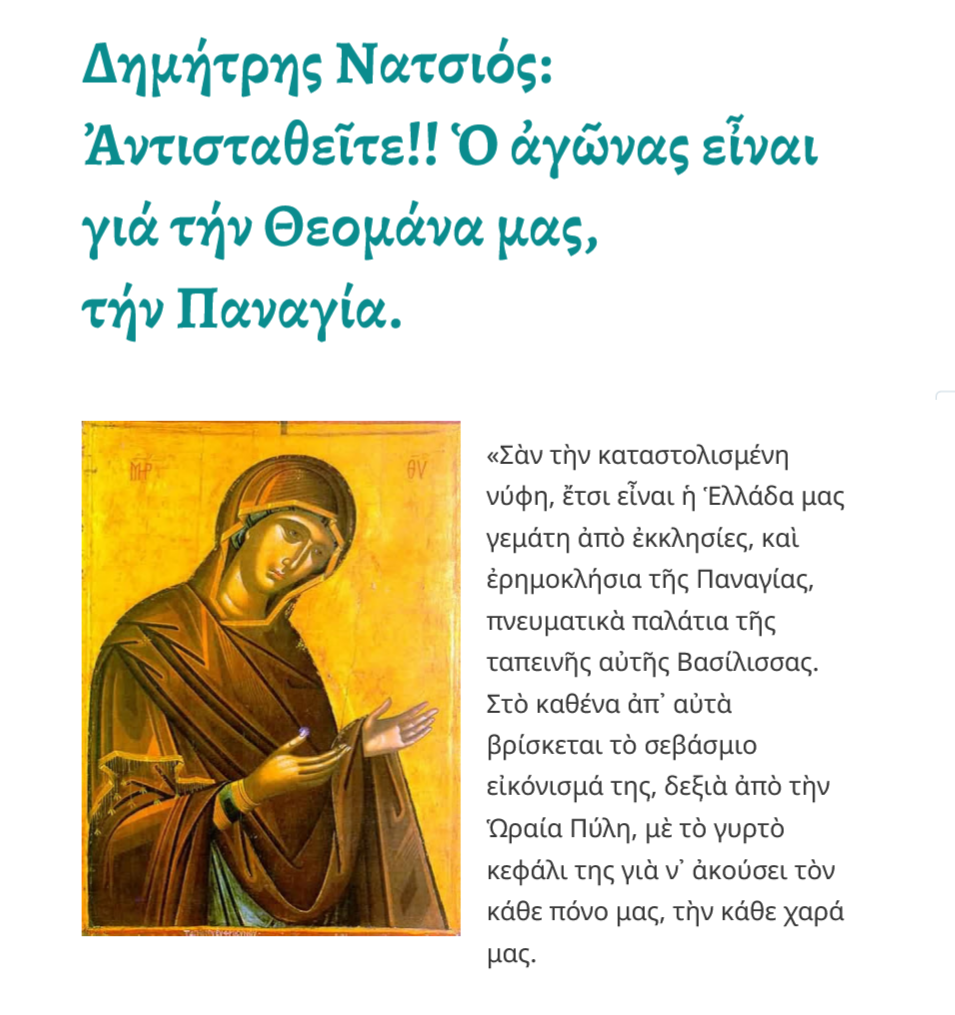 Δημήτρης Νατσιός: Ἀντισταθεῖτε!! Ὁ ἀγῶνας εἶναι γιά τήν Θεομάνα μας, τήν Παναγία.

ΜΡ ΘΥ

«Σὰν τὴν καταστολισμένη νύφη, ἔτσι εἶναι ἡ Ἑλλάδα μας γεμάτη ἀπὸ ἐκκλησίες, καὶ ἐρημοκλήσια τῆς Παναγίας, πνευματικὰ παλάτια τῆς ταπεινῆς αὐτῆς Βασίλισσας. Στὸ καθένα ἀπ᾽ αὐτὰ βρίσκεται τὸ σεβάσμιο εἰκόνισμά της, δεξιὰ ἀπὸ τὴν Ὡραία Πύλη, μὲ τὸ γυρτὸ κεφάλι της γιὰ ν᾽ ἀκούσει τὸν κάθε πόνο μας, τὴν κάθε χαρά μας.